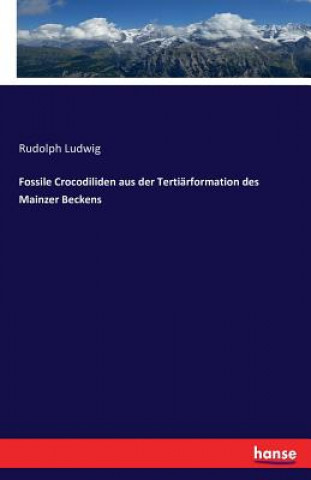 Rudolph Ludwig

Fossile Crocodiliden aus der Tertiärformation des Mainzer Beckens

hanse